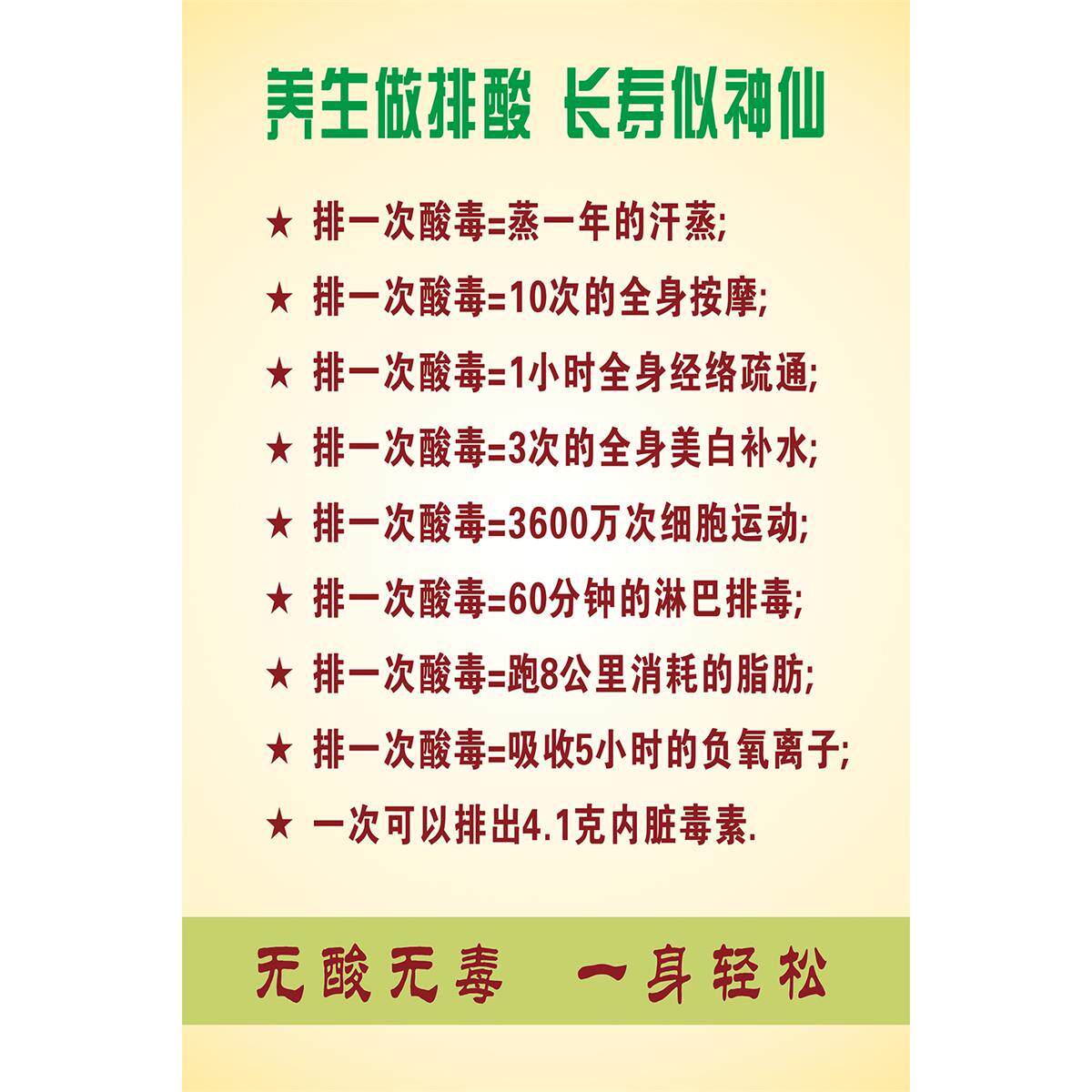 养生做排酸 长寿似神仙

★ 排一次酸毒=蒸一年的汗蒸;

★ 排一次酸毒=10次的全身按摩;

★ 排一次酸毒=1小时全身经络疏通;

★ 排一次酸毒=3次的全身美白补水;

★ 排一次酸毒=3600万次细胞运动;

★ 排一次酸毒=60分钟的淋巴排毒;

★ 排一次酸毒=跑8公里消耗的脂肪;

★ 排一次酸毒=吸收5小时的负氧离子;

★ 一次可以排出4.1克内脏毒素.

无酸无毒 一身轻松